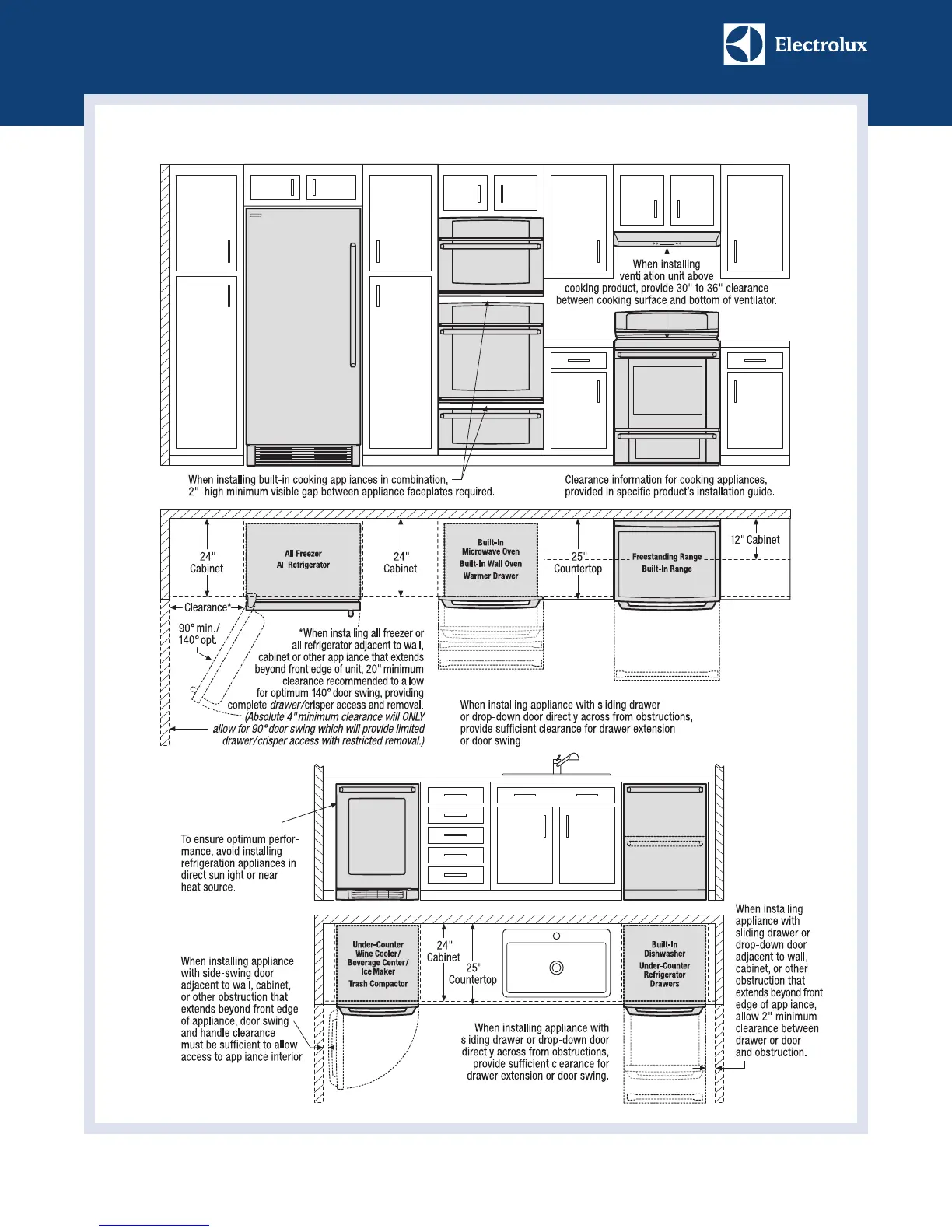 Electrolux

When installing ventilation unit above cooking product, provide 30" to 36" clearance between cooking surface and bottom of ventilator.

When installing built-in cooking appliances in combination, 2"-high minimum visible gap between appliance faceplates required.

Clearance information for cooking appliances, provided in specific product's installation guide.

24" Cabinet

All Freezer
All Refrigerator

24" Cabinet

Built-In
Microwave Oven
Built-In Wall Oven
Warmer Drawer

25" Countertop

Freestanding Range
Built-In Range

12" Cabinet

Clearance*

90° min./
140° opt.

*When installing all freezer or all refrigerator adjacent to wall, cabinet or other appliance that extends beyond front edge of unit, 20" minimum clearance recommended to allow for optimum 140° door swing, providing complete drawer/crisper access and removal. (Absolute 4" minimum clearance will ONLY allow for 90° door swing which will provide limited drawer/crisper access with restricted removal.)

When installing appliance with sliding drawer or drop-down door directly across from obstructions, provide sufficient clearance for drawer extension or door swing.

To ensure optimum performance, avoid installing refrigeration appliances in direct sunlight or near heat source.

Under-Counter
Wine Cooler/
Beverage Center/
Ice Maker
Trash Compactor

24" Cabinet

25" Countertop

Built-In
Dishwasher
Under-Counter
Refrigerator
Drawers

When installing appliance with side-swing door adjacent to wall, cabinet, or other obstruction that extends beyond front edge of appliance, door swing and handle clearance must be sufficient to allow access to appliance interior.

When installing appliance with sliding drawer or drop-down door directly across from obstructions, provide sufficient clearance for drawer extension or door swing.

When installing appliance with sliding drawer or drop-down door adjacent to wall, cabinet, or other obstruction that extends beyond front edge of appliance, allow 2" minimum clearance between drawer or door and obstruction.